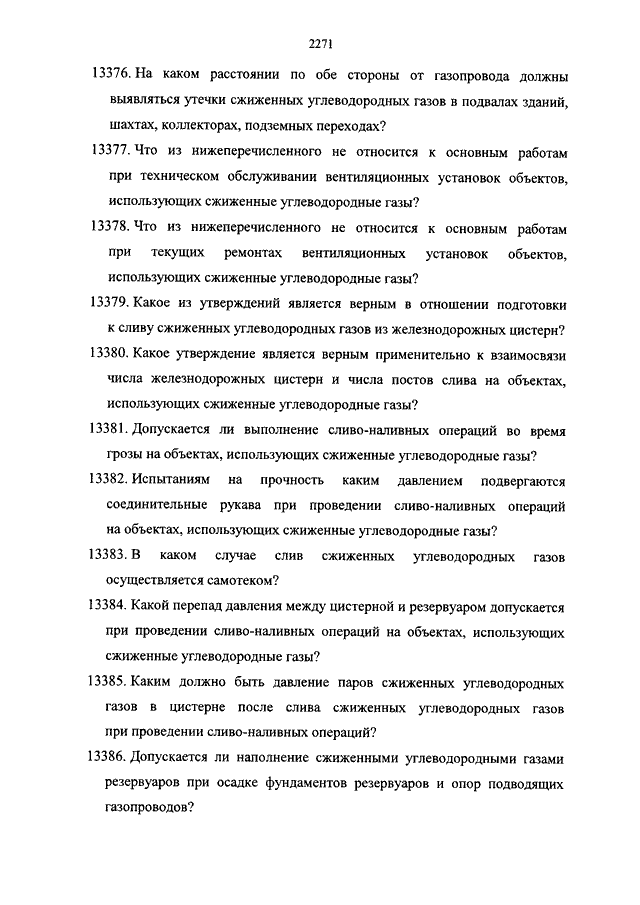 2271

13376. На каком расстоянии по обе стороны от газопровода должны выявляться утечки сжиженных углеводородных газов в подвалах зданий, шахтах, коллекторах, подземных переходах?

13377. Что из нижеперечисленного не относится к основным работам при техническом обслуживании вентиляционных установок объектов, использующих сжиженные углеводородные газы?

13378. Что из нижеперечисленного не относится к основным работам при текущих ремонтах вентиляционных установок объектов, использующих сжиженные углеводородные газы?

13379. Какое из утверждений является верным в отношении подготовки к сливу сжиженных углеводородных газов из железнодорожных цистерн?

13380. Какое утверждение является верным применительно к взаимосвязи числа железнодорожных цистерн и числа постов слива на объектах, использующих сжиженные углеводородные газы?

13381. Допускается ли выполнение сливо-наливных операций во время грозы на объектах, использующих сжиженные углеводородные газы?

13382. Испытаниям на прочность каким давлением подвергаются соединительные рукава при проведении сливо-наливных операций на объектах, использующих сжиженные углеводородные газы?

13383. В каком случае слив сжиженных углеводородных газов осуществляется самотеком?

13384. Какой перепад давления между цистерной и резервуаром допускается при проведении сливо-наливных операций на объектах, использующих сжиженные углеводородные газы?

13385. Каким должно быть давление паров сжиженных углеводородных газов в цистерне после слива сжиженных углеводородных газов при проведении сливо-наливных операций?

13386. Допускается ли наполнение сжиженными углеводородными газами резервуаров при осадке фундаментов резервуаров и опор подводящих газопроводов?